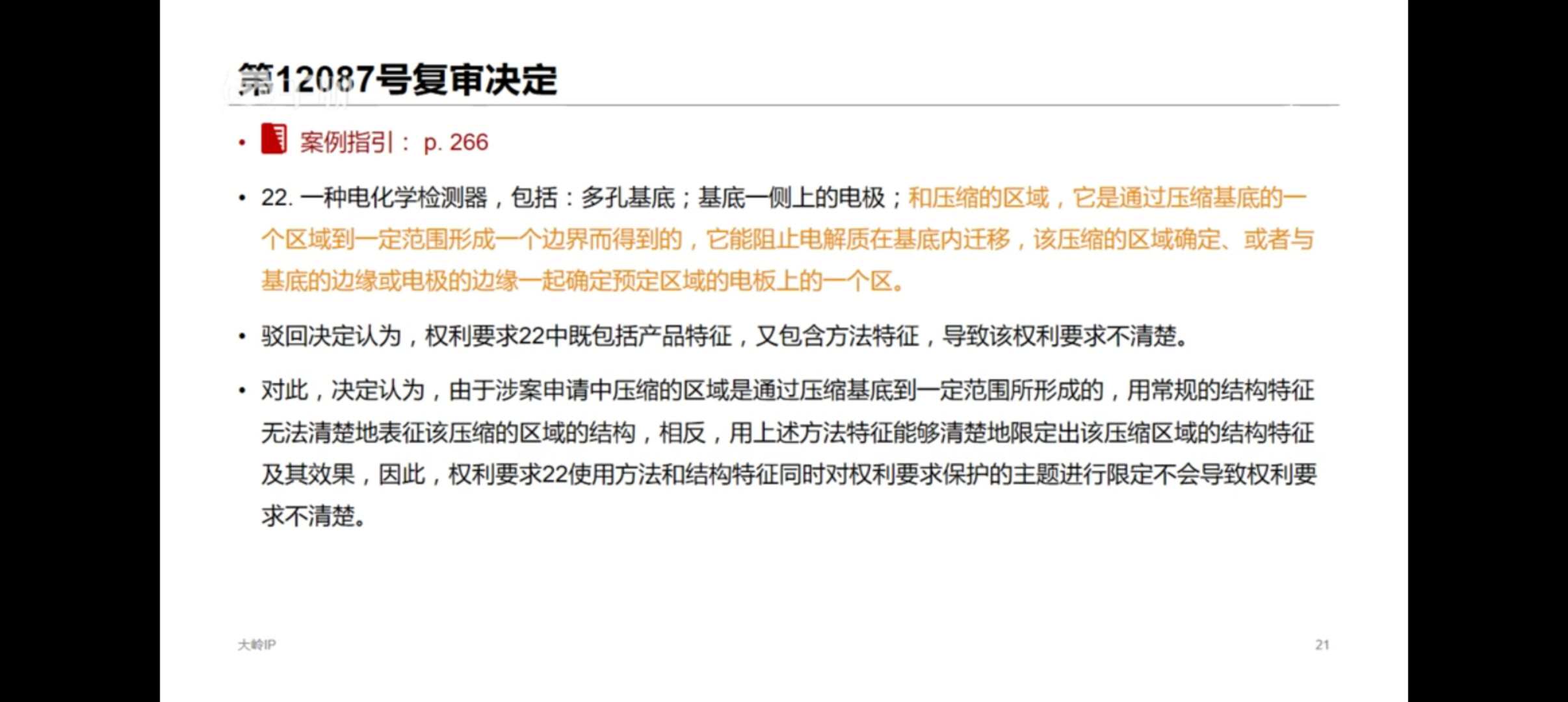 第12087号复审决定

• 案例指引： p. 266

• 22. 一种电化学检测器，包括：多孔基底；基底一侧上的电极；和压缩的区域，它是通过压缩基底的一个区域到一定范围形成一个边界而得到的，它能阻止电解质在基底内迁移，该压缩的区域确定、或者与基底的边缘或电极的边缘一起确定预定区域的电板上的一个区。

• 驳回决定认为，权利要求22中既包括产品特征，又包含方法特征，导致该权利要求不清楚。

• 对此，决定认为，由于涉案申请中压缩的区域是通过压缩基底到一定范围所形成的，用常规的结构特征无法清楚地表征该压缩的区域的结构，相反，用上述方法特征能够清楚地限定出该压缩区域的结构特征及其效果，因此，权利要求22使用方法和结构特征同时对权利要求保护的主题进行限定不会导致权利要求不清楚。

大岭IP

21